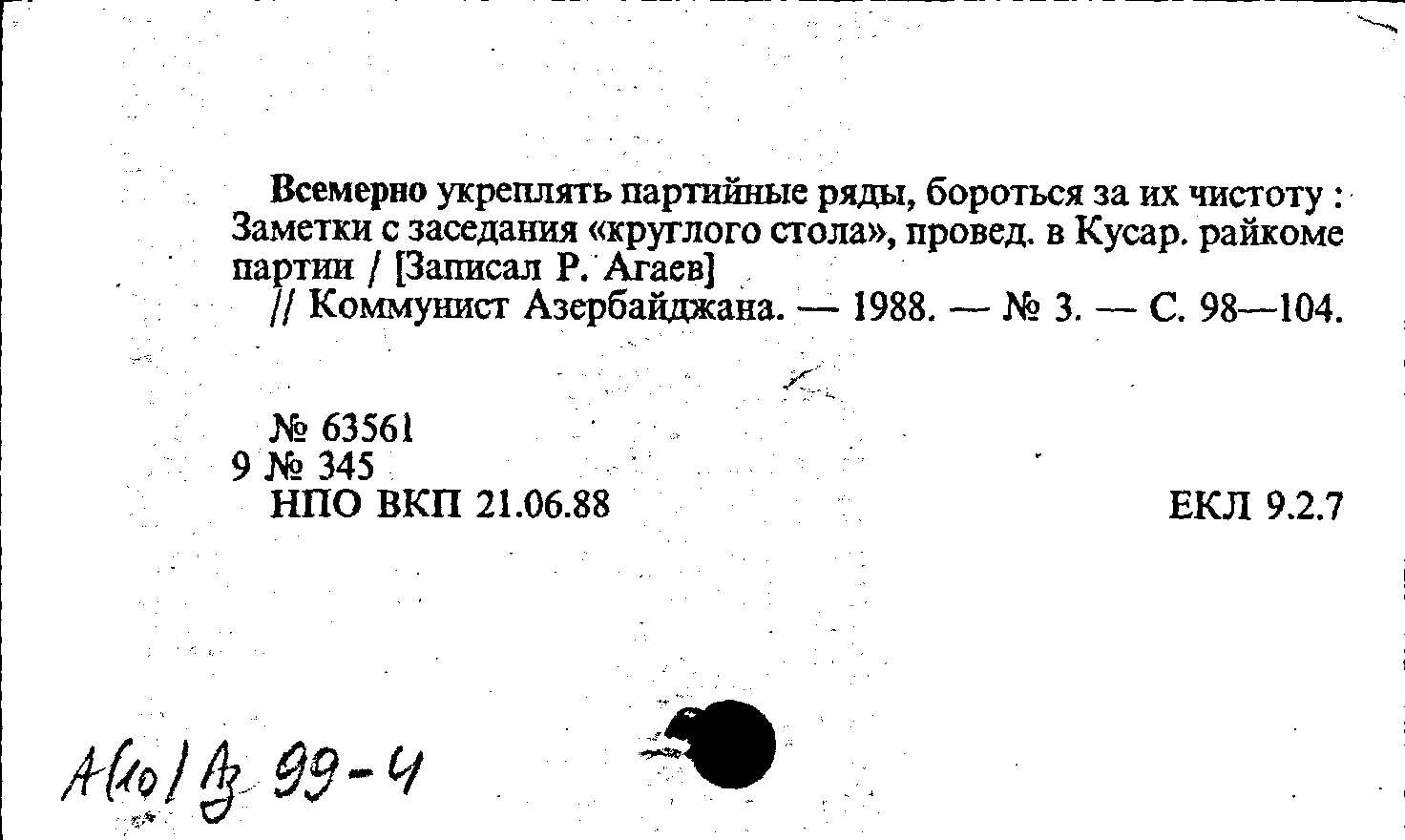 Всемерно укреплять партийные ряды, бороться за их чистоту : Заметки с заседания «круглого стола», провед. в Кусар. райкоме партии / [Записал Р. Агаев]

// Коммунист Азербайджана. — 1988. — № 3. — С. 98—104.

№ 63561
9 № 345
НПО ВКП 21.06.88

ЕКЛ 9.2.7

А(10) Аз 99-4